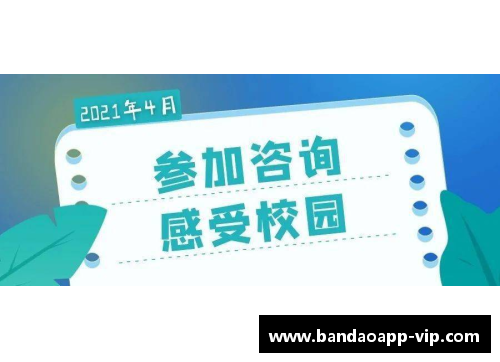 2021年4月

参加咨询
感受校园

www.bandaoapp-vip.com